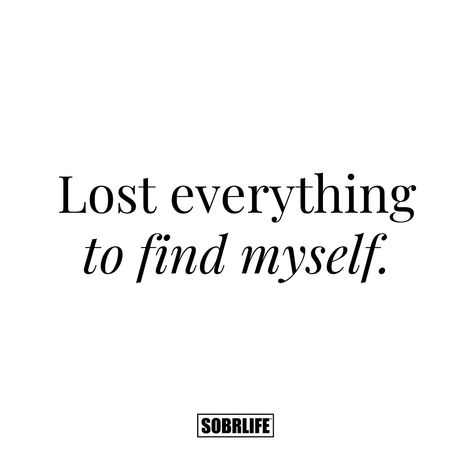 Lost everything
to find myself.

SOBRLIFE